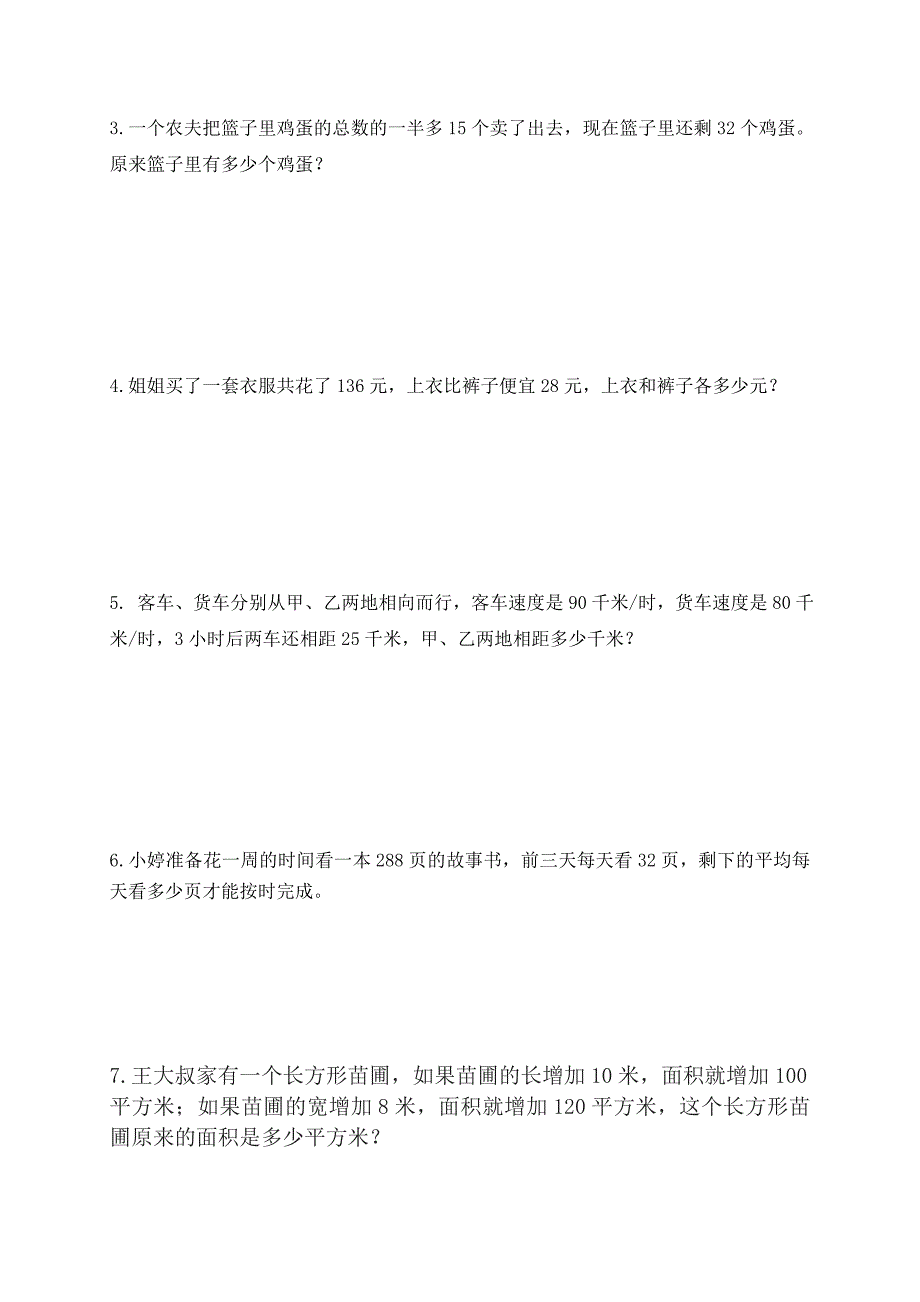 3.一个农夫把篮子里鸡蛋的总数的一半多 15 个卖了出去，现在篮子里还剩 32 个鸡蛋。原来篮子里有多少个鸡蛋？

4.姐姐买了一套衣服共花了 136 元，上衣比裤子便宜 28 元，上衣和裤子各多少元？

5. 客车、货车分别从甲、乙两地相向而行，客车速度是 90 千米/时，货车速度是 80 千米/时，3 小时后两车还相距 25 千米，甲、乙两地相距多少千米？

6.小婷准备花一周的时间看一本 288 页的故事书，前三天每天看 32 页，剩下的平均每天看多少页才能按时完成。

7.王大叔家有一个长方形苗圃，如果苗圃的长增加 10 米，面积就增加 100 平方米；如果苗圃的宽增加 8 米，面积就增加 120 平方米，这个长方形苗圃原来的面积是多少平方米？